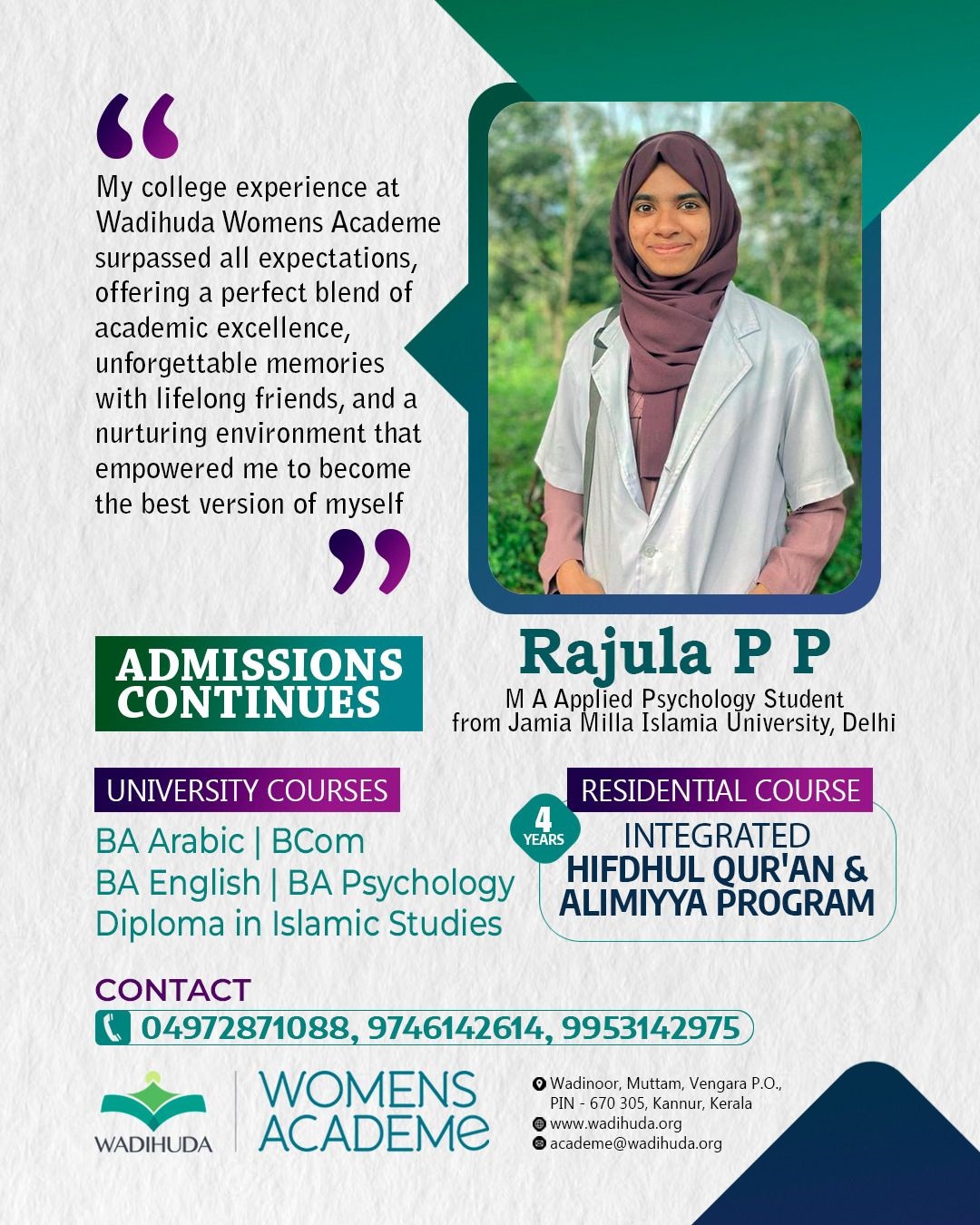 “
My college experience at Wadihuda Womens Academe surpassed all expectations, offering a perfect blend of academic excellence, unforgettable memories with lifelong friends, and a nurturing environment that empowered me to become the best version of myself
”

ADMISSIONS CONTINUES

Rajula P P
M A Applied Psychology Student from Jamia Milla Islamia University, Delhi

UNIVERSITY COURSES
BA Arabic | BCom
BA English | BA Psychology
Diploma in Islamic Studies

RESIDENTIAL COURSE
4 YEARS
INTEGRATED
HIFDHUL QUR'AN & ALIMIYYA PROGRAM

CONTACT
04972871088, 9746142614, 9953142975

WADIHUDA
WOMENS ACADEMe

Wadinoor, Muttam, Vengara P.O., PIN - 670 305, Kannur, Kerala
www.wadihuda.org
academe@wadihuda.org